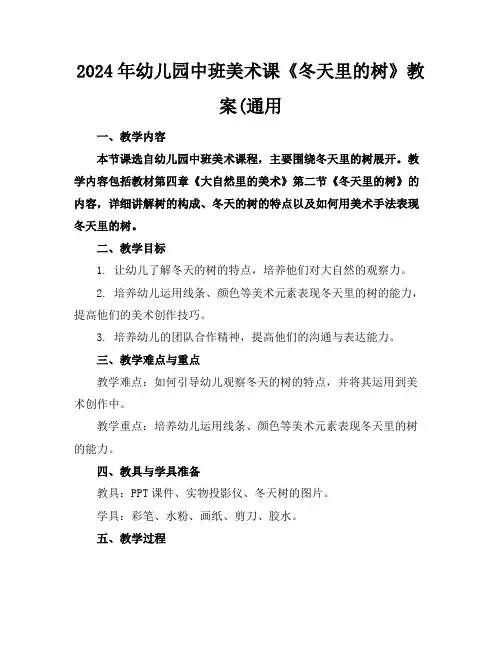 2024年幼儿园中班美术课《冬天里的树》教案(通用

一、教学内容

本节课选自幼儿园中班美术课程，主要围绕冬天里的树展开。教学内容包括教材第四章《大自然里的美术》第二节《冬天里的树》的内容，详细讲解树的构成、冬天的树的特点以及如何用美术手法表现冬天里的树。

二、教学目标

1. 让幼儿了解冬天的树的特点，培养他们对大自然的观察力。

2. 培养幼儿运用线条、颜色等美术元素表现冬天里的树的能力，提高他们的美术创作技巧。

3. 培养幼儿的团队合作精神，提高他们的沟通与表达能力。

三、教学难点与重点

教学难点：如何引导幼儿观察冬天的树的特点，并将其运用到美术创作中。

教学重点：培养幼儿运用线条、颜色等美术元素表现冬天里的树的能力。

四、教具与学具准备

教具：PPT课件、实物投影仪、冬天树的图片。

学具：彩笔、水粉、画纸、剪刀、胶水。

五、教学过程